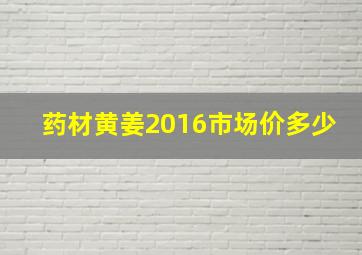 药材黄姜2016市场价多少